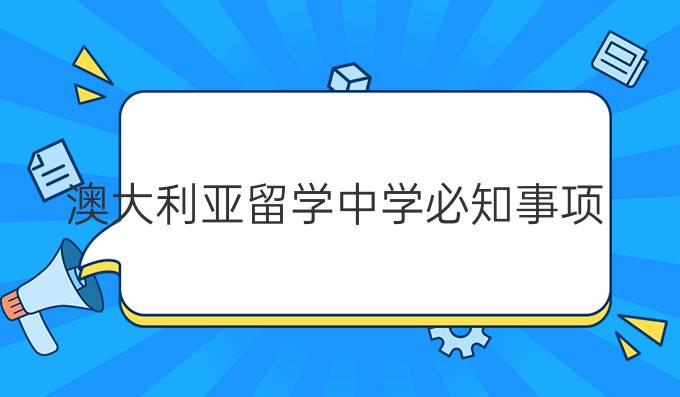 澳大利亚留学中学必知事项